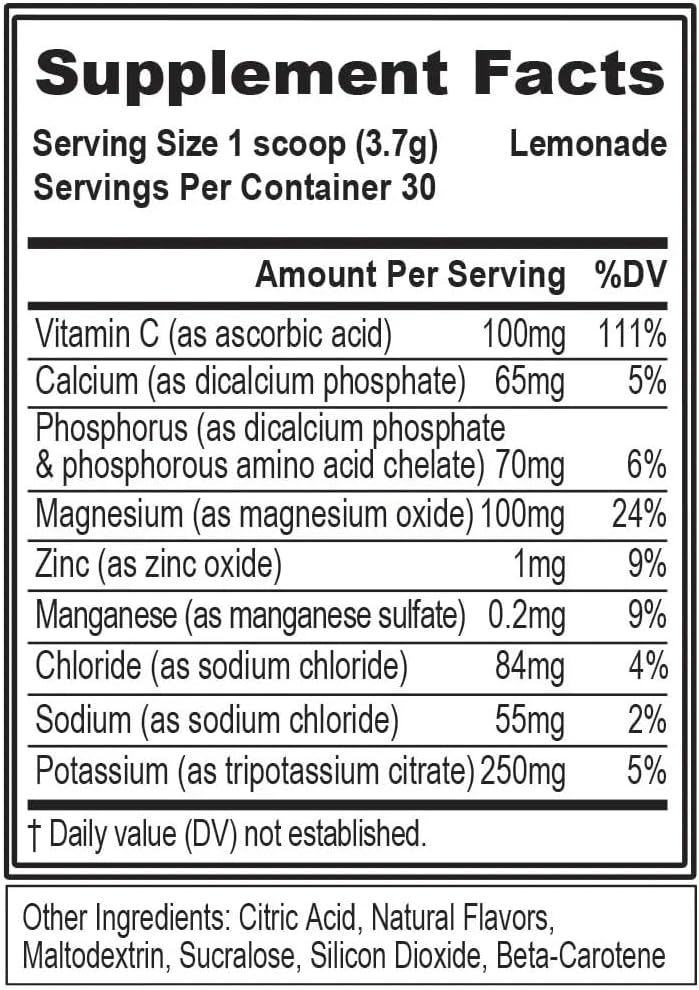 Supplement Facts

Serving Size 1 scoop (3.7g) Lemonade
Servings Per Container 30

| | Amount Per Serving | %DV |
|---|---|---|
| Vitamin C (as ascorbic acid) | 100mg | 111% |
| Calcium (as dicalcium phosphate) | 65mg | 5% |
| Phosphorus (as dicalcium phosphate & phosphorous amino acid chelate) | 70mg | 6% |
| Magnesium (as magnesium oxide) | 100mg | 24% |
| Zinc (as zinc oxide) | 1mg | 9% |
| Manganese (as manganese sulfate) | 0.2mg | 9% |
| Chloride (as sodium chloride) | 84mg | 4% |
| Sodium (as sodium chloride) | 55mg | 2% |
| Potassium (as tripotassium citrate) | 250mg | 5% |

† Daily value (DV) not established.

Other Ingredients: Citric Acid, Natural Flavors, Maltodextrin, Sucralose, Silicon Dioxide, Beta-Carotene